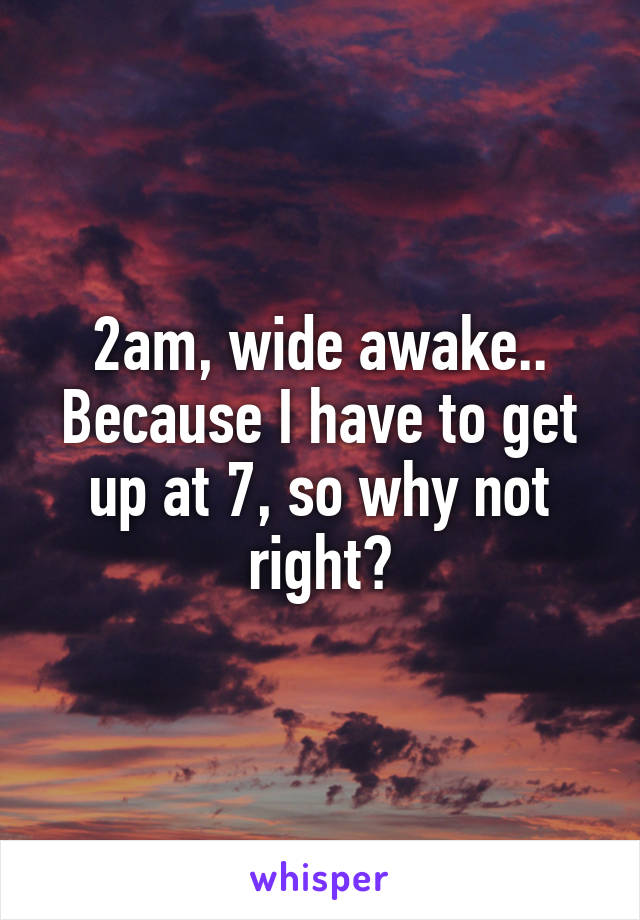 2am, wide awake.. Because I have to get up at 7, so why not right?

whisper